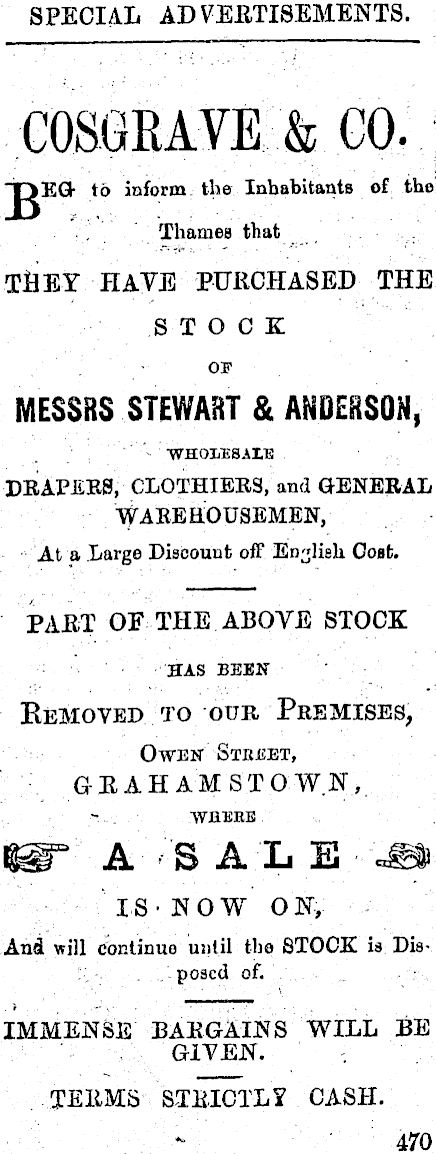 SPECIAL ADVERTISEMENTS.

COSGRAVE & CO.

BEG to inform the Inhabitants of the Thames that

THEY HAVE PURCHASED THE

STOCK

OF

MESSRS STEWART & ANDERSON,

WHOLESALE

DRAPERS, CLOTHIERS, and GENERAL WAREHOUSEMEN,

At a Large Discount off English Cost.

PART OF THE ABOVE STOCK

HAS BEEN

REMOVED TO OUR PREMISES,

OWEN STREET,

GRAHAMSTOWN,

WHERE

A SALE

IS NOW ON,

And will continue until the STOCK is Disposed of.

IMMENSE BARGAINS WILL BE GIVEN.

TERMS STRICTLY CASH.

470